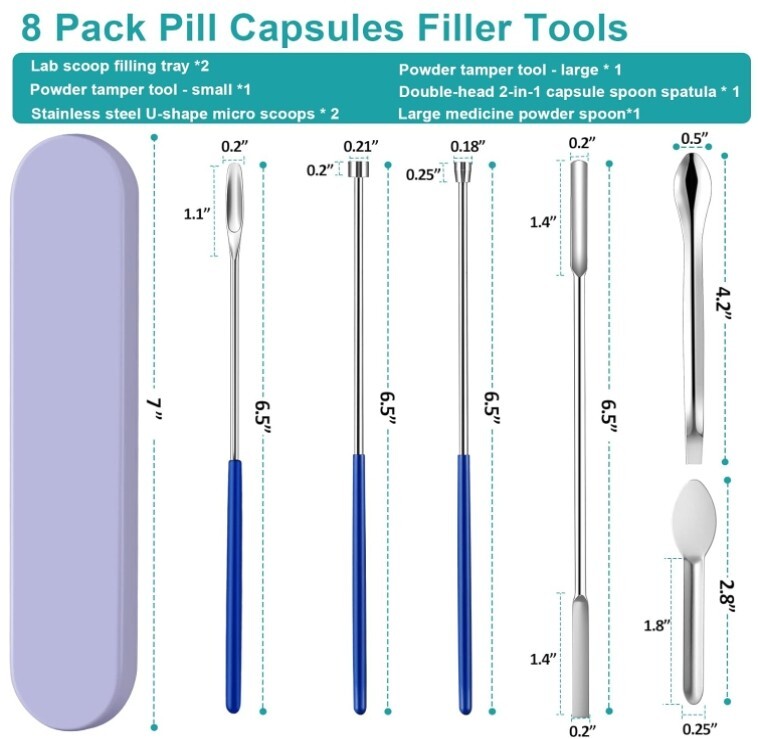 8 Pack Pill Capsules Filler Tools

Lab scoop filling tray *2
Powder tamper tool - small *1
Stainless steel U-shape micro scoops * 2

Powder tamper tool - large * 1
Double-head 2-in-1 capsule spoon spatula * 1
Large medicine powder spoon*1

7"

0.2"
1.1"
6.5"

0.21"
0.2"
6.5"

0.18"
0.25"
6.5"

0.2"
1.4"
6.5"
1.4"
0.2"

0.5"
4.2"
2.8"
1.8"
0.25"